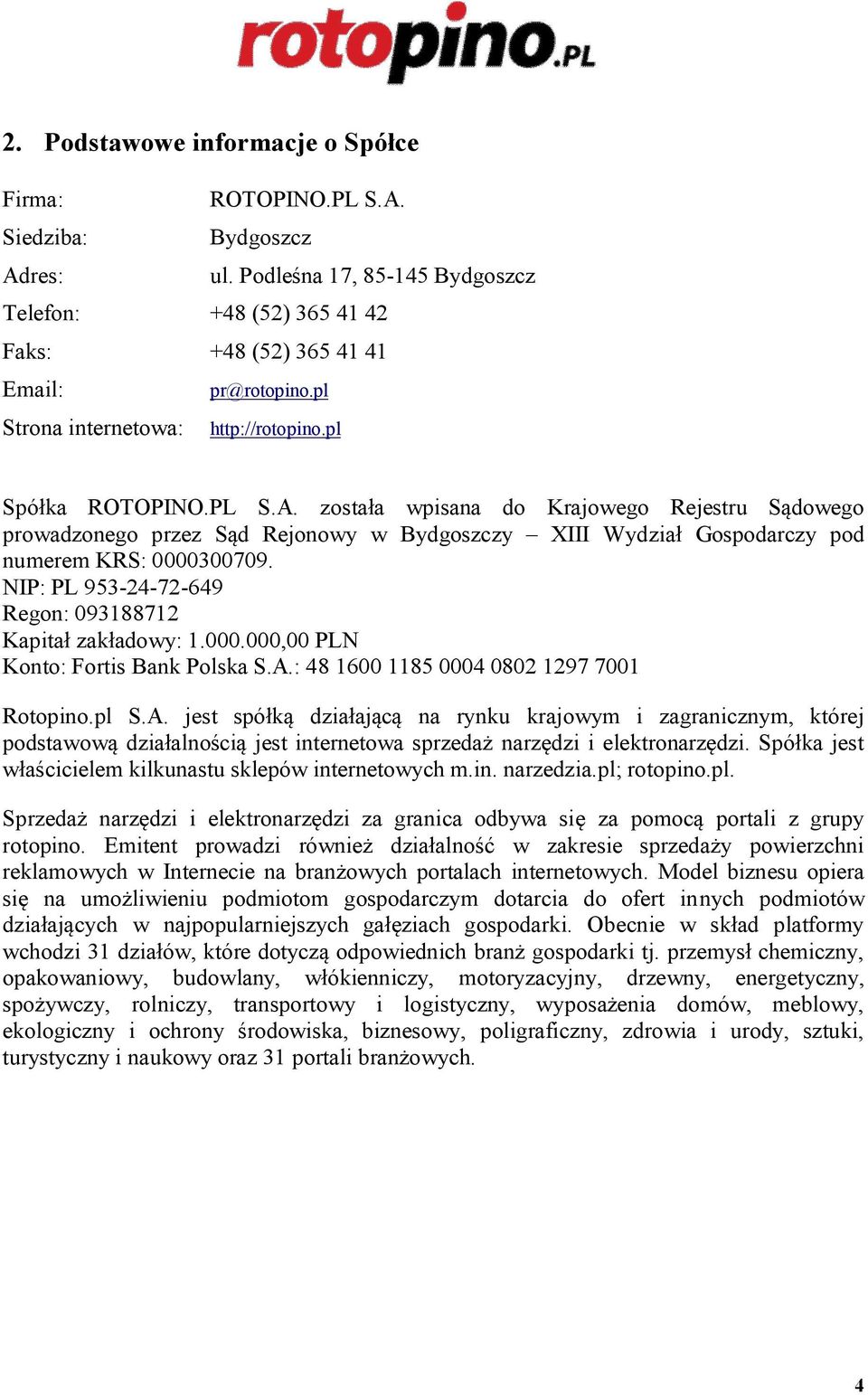 rotopino.PL

2. Podstawowe informacje o Spółce

Firma: ROTOPINO.PL S.A.
Siedziba: Bydgoszcz
Adres: ul. Podleśna 17, 85-145 Bydgoszcz
Telefon: +48 (52) 365 41 42
Faks: +48 (52) 365 41 41
Email: pr@rotopino.pl
Strona internetowa: http://rotopino.pl

Spółka ROTOPINO.PL S.A. została wpisana do Krajowego Rejestru Sądowego prowadzonego przez Sąd Rejonowy w Bydgoszczy – XIII Wydział Gospodarczy pod numerem KRS: 0000300709.
NIP: PL 953-24-72-649
Regon: 093188712
Kapitał zakładowy: 1.000.000,00 PLN
Konto: Fortis Bank Polska S.A.: 48 1600 1185 0004 0802 1297 7001

Rotopino.pl S.A. jest spółką działającą na rynku krajowym i zagranicznym, której podstawową działalnością jest internetowa sprzedaż narzędzi i elektronarzędzi. Spółka jest właścicielem kilkunastu sklepów internetowych m.in. narzedzia.pl; rotopino.pl.

Sprzedaż narzędzi i elektronarzędzi za granica odbywa się za pomocą portali z grupy rotopino. Emitent prowadzi również działalność w zakresie sprzedaży powierzchni reklamowych w Internecie na branżowych portalach internetowych. Model biznesu opiera się na umożliwieniu podmiotom gospodarczym dotarcia do ofert innych podmiotów działających w najpopularniejszych gałęziach gospodarki. Obecnie w skład platformy wchodzi 31 działów, które dotyczą odpowiednich branż gospodarki tj. przemysł chemiczny, opakowaniowy, budowlany, włókienniczy, motoryzacyjny, drzewny, energetyczny, spożywczy, rolniczy, transportowy i logistyczny, wyposażenia domów, meblowy, ekologiczny i ochrony środowiska, biznesowy, poligraficzny, zdrowia i urody, sztuki, turystyczny i naukowy oraz 31 portali branżowych.

4